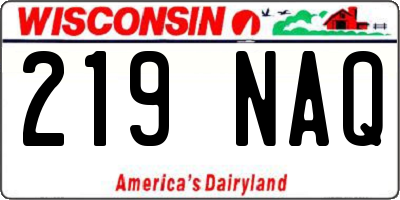 WISCONSIN

219 NAQ

America's Dairyland